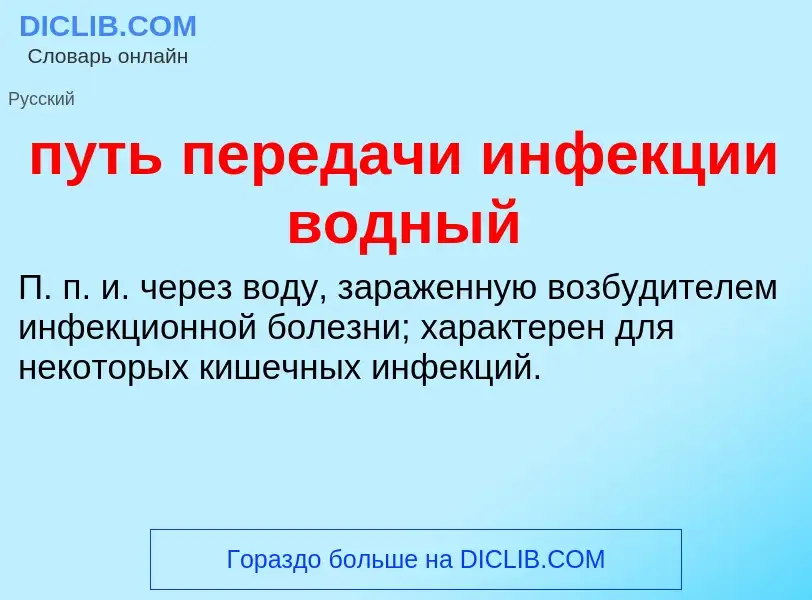 DICLIB.COM
Словарь онлайн

Русский

путь передачи инфекции водный

П. п. и. через воду, зараженную возбудителем инфекционной болезни; характерен для некоторых кишечных инфекций.

Гораздо больше на DICLIB.COM